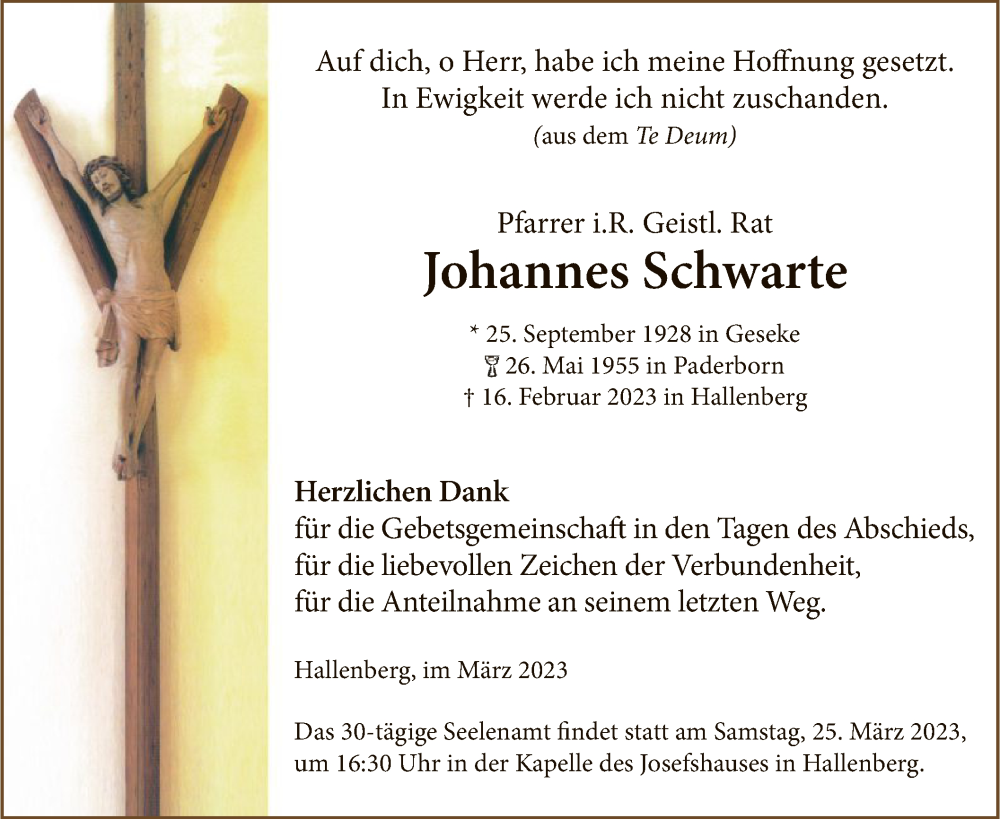 Auf dich, o Herr, habe ich meine Hoffnung gesetzt.
In Ewigkeit werde ich nicht zuschanden.
(aus dem Te Deum)

Pfarrer i.R. Geistl. Rat
Johannes Schwarte

* 25. September 1928 in Geseke
26. Mai 1955 in Paderborn
† 16. Februar 2023 in Hallenberg

Herzlichen Dank
für die Gebetsgemeinschaft in den Tagen des Abschieds,
für die liebevollen Zeichen der Verbundenheit,
für die Anteilnahme an seinem letzten Weg.

Hallenberg, im März 2023

Das 30-tägige Seelenamt findet statt am Samstag, 25. März 2023, um 16:30 Uhr in der Kapelle des Josefshauses in Hallenberg.